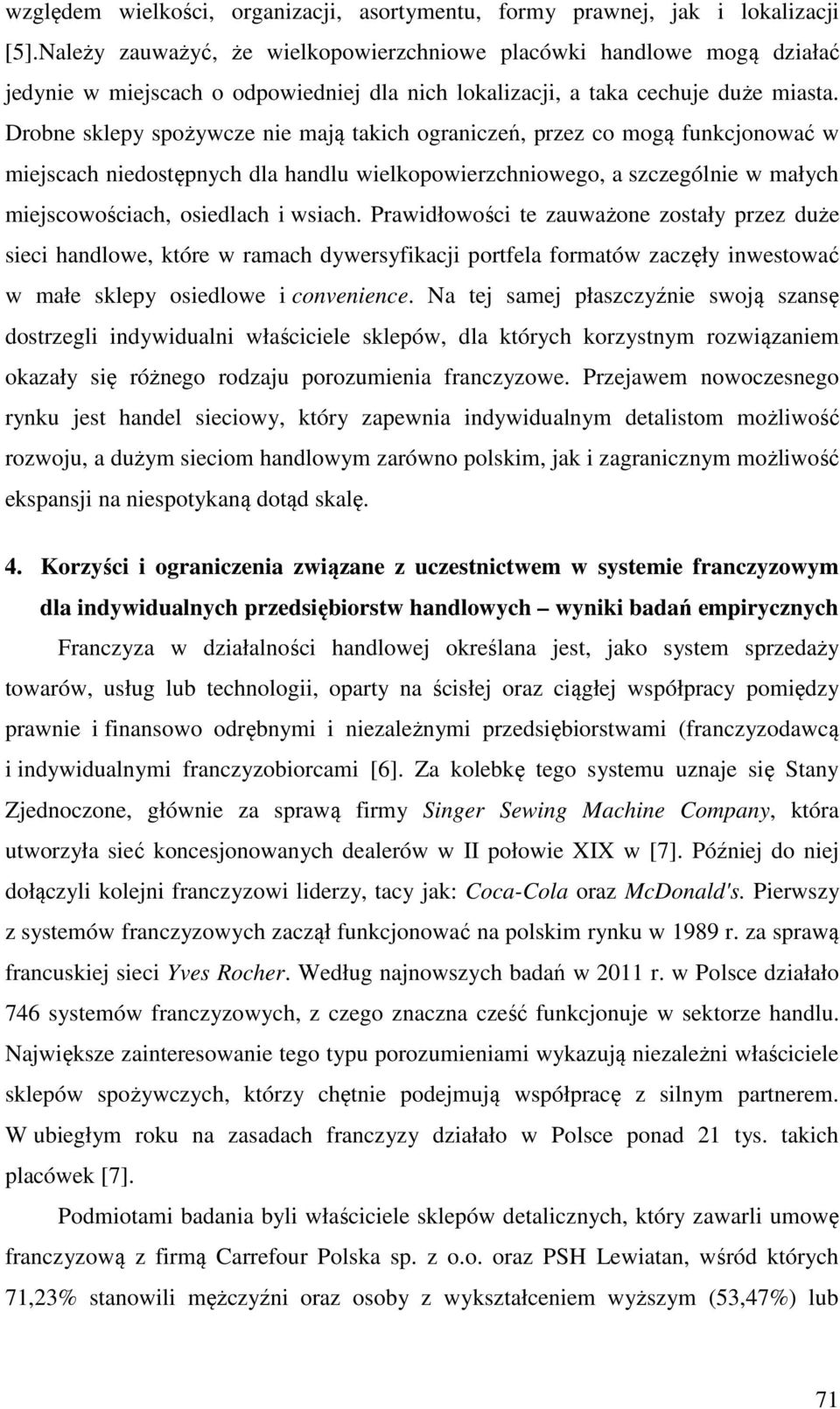 względem wielkości, organizacji, asortymentu, formy prawnej, jak i lokalizacji [5].Należy zauważyć, że wielkopowierzchniowe placówki handlowe mogą działać jedynie w miejscach o odpowiedniej dla nich lokalizacji, a taka cechuje duże miasta. Drobne sklepy spożywcze nie mają takich ograniczeń, przez co mogą funkcjonować w miejscach niedostępnych dla handlu wielkopowierzchniowego, a szczególnie w małych miejscowościach, osiedlach i wsiach. Prawidłowości te zauważone zostały przez duże sieci handlowe, które w ramach dywersyfikacji portfela formatów zaczęły inwestować w małe sklepy osiedlowe i convenience. Na tej samej płaszczyźnie swoją szansę dostrzegli indywidualni właściciele sklepów, dla których korzystnym rozwiązaniem okazały się różnego rodzaju porozumienia franczyzowe. Przejawem nowoczesnego rynku jest handel sieciowy, który zapewnia indywidualnym detalistom możliwość rozwoju, a dużym sieciom handlowym zarówno polskim, jak i zagranicznym możliwość ekspansji na niespotykaną dotąd skalę.

4. Korzyści i ograniczenia związane z uczestnictwem w systemie franczyzowym dla indywidualnych przedsiębiorstw handlowych – wyniki badań empirycznych

Franczyza w działalności handlowej określana jest, jako system sprzedaży towarów, usług lub technologii, oparty na ścisłej oraz ciągłej współpracy pomiędzy prawnie i finansowo odrębnymi i niezależnymi przedsiębiorstwami (franczyzodawcą i indywidualnymi franczyzobiorcami [6]. Za kolebkę tego systemu uznaje się Stany Zjednoczone, głównie za sprawą firmy Singer Sewing Machine Company, która utworzyła sieć koncesjonowanych dealerów w II połowie XIX w [7]. Później do niej dołączyli kolejni franczyzowi liderzy, tacy jak: Coca-Cola oraz McDonald's. Pierwszy z systemów franczyzowych zaczął funkcjonować na polskim rynku w 1989 r. za sprawą francuskiej sieci Yves Rocher. Według najnowszych badań w 2011 r. w Polsce działało 746 systemów franczyzowych, z czego znaczna cześć funkcjonuje w sektorze handlu. Największe zainteresowanie tego typu porozumieniami wykazują niezależni właściciele sklepów spożywczych, którzy chętnie podejmują współpracę z silnym partnerem. W ubiegłym roku na zasadach franczyzy działało w Polsce ponad 21 tys. takich placówek [7].

Podmiotami badania byli właściciele sklepów detalicznych, który zawarli umowę franczyzową z firmą Carrefour Polska sp. z o.o. oraz PSH Lewiatan, wśród których 71,23% stanowili mężczyźni oraz osoby z wykształceniem wyższym (53,47%) lub

71